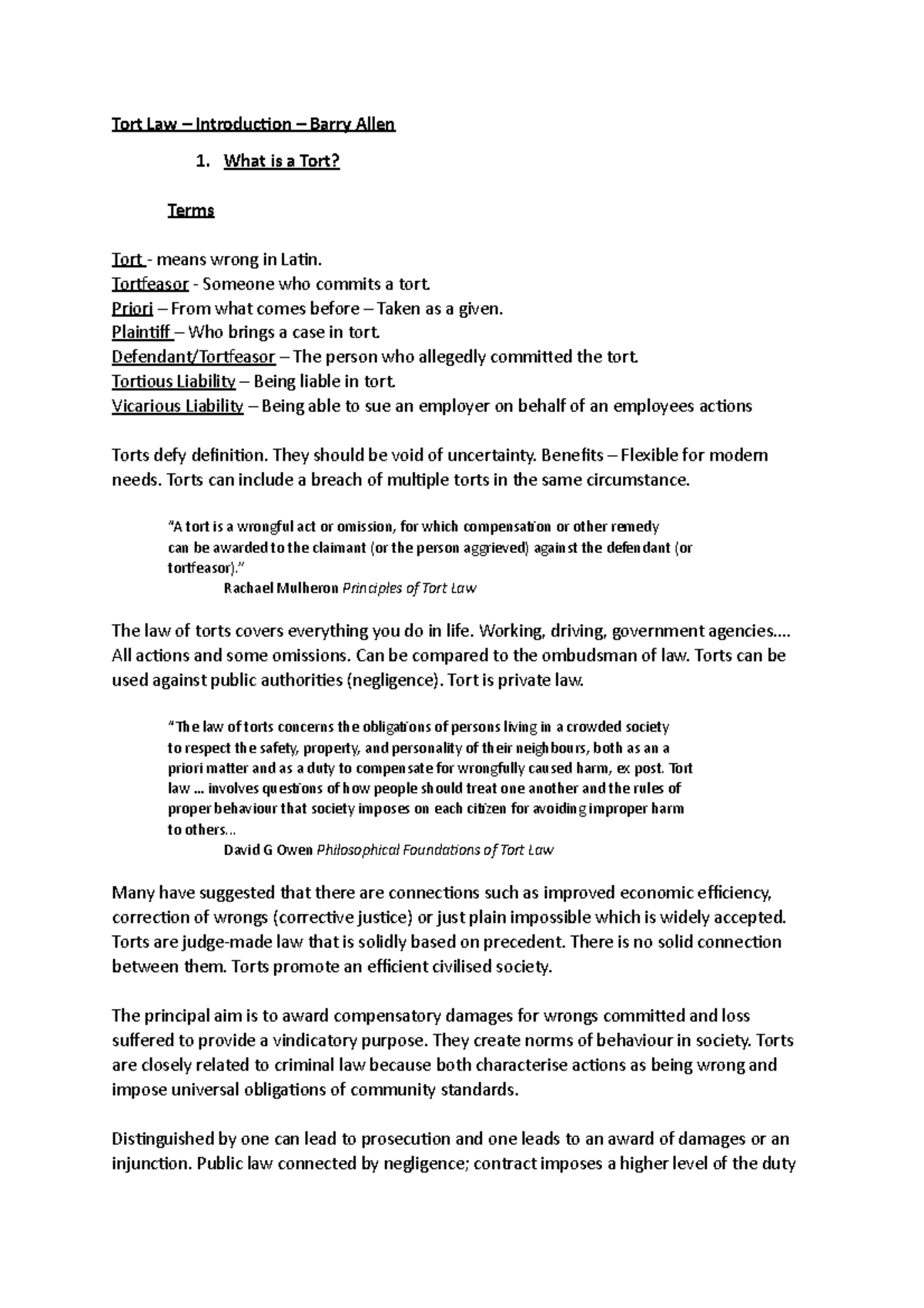 Tort Law – Introduction – Barry Allen

1. What is a Tort?

Terms

Tort - means wrong in Latin.
Tortfeasor - Someone who commits a tort.
Priori – From what comes before – Taken as a given.
Plaintiff – Who brings a case in tort.
Defendant/Tortfeasor – The person who allegedly committed the tort.
Tortious Liability – Being liable in tort.
Vicarious Liability – Being able to sue an employer on behalf of an employees actions

Torts defy definition. They should be void of uncertainty. Benefits – Flexible for modern needs. Torts can include a breach of multiple torts in the same circumstance.

"A tort is a wrongful act or omission, for which compensation or other remedy can be awarded to the claimant (or the person aggrieved) against the defendant (or tortfeasor)."
Rachael Mulheron Principles of Tort Law

The law of torts covers everything you do in life. Working, driving, government agencies.... All actions and some omissions. Can be compared to the ombudsman of law. Torts can be used against public authorities (negligence). Tort is private law.

"The law of torts concerns the obligations of persons living in a crowded society to respect the safety, property, and personality of their neighbours, both as an a priori matter and as a duty to compensate for wrongfully caused harm, ex post. Tort law ... involves questions of how people should treat one another and the rules of proper behaviour that society imposes on each citizen for avoiding improper harm to others...
David G Owen Philosophical Foundations of Tort Law

Many have suggested that there are connections such as improved economic efficiency, correction of wrongs (corrective justice) or just plain impossible which is widely accepted. Torts are judge-made law that is solidly based on precedent. There is no solid connection between them. Torts promote an efficient civilised society.

The principal aim is to award compensatory damages for wrongs committed and loss suffered to provide a vindicatory purpose. They create norms of behaviour in society. Torts are closely related to criminal law because both characterise actions as being wrong and impose universal obligations of community standards.

Distinguished by one can lead to prosecution and one leads to an award of damages or an injunction. Public law connected by negligence; contract imposes a higher level of the duty